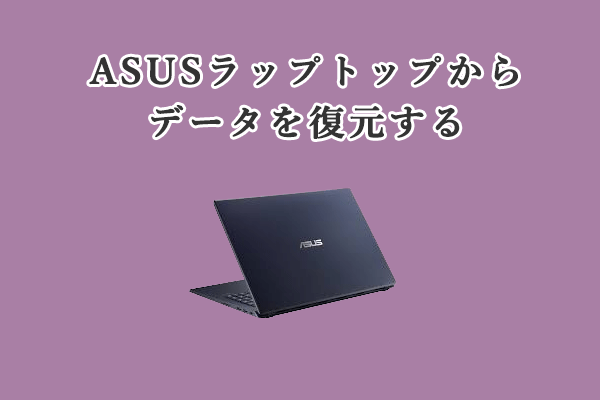 ASUSラップトップから
データを復元する

ASUS